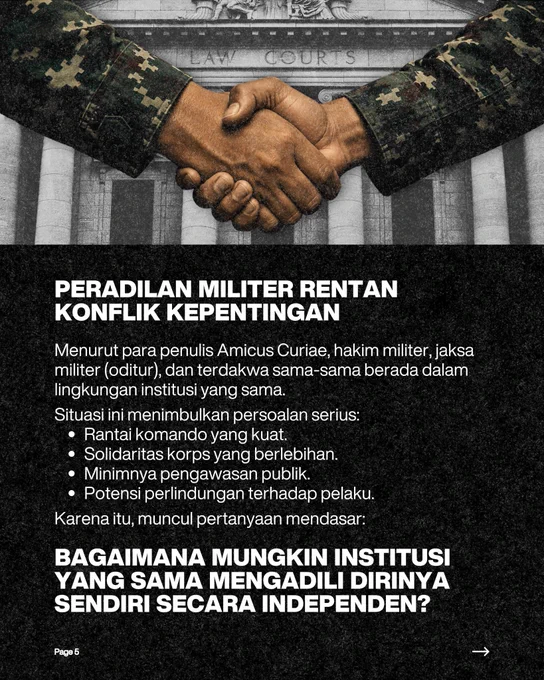 LAW COURTS

PERADILAN MILITER RENTAN KONFLIK KEPENTINGAN

Menurut para penulis Amicus Curiae, hakim militer, jaksa militer (oditur), dan terdakwa sama-sama berada dalam lingkungan institusi yang sama.

Situasi ini menimbulkan persoalan serius:
• Rantai komando yang kuat.
• Solidaritas korps yang berlebihan.
• Minimnya pengawasan publik.
• Potensi perlindungan terhadap pelaku.

Karena itu, muncul pertanyaan mendasar:

BAGAIMANA MUNGKIN INSTITUSI YANG SAMA MENGADILI DIRINYA SENDIRI SECARA INDEPENDEN?

Page 5

→